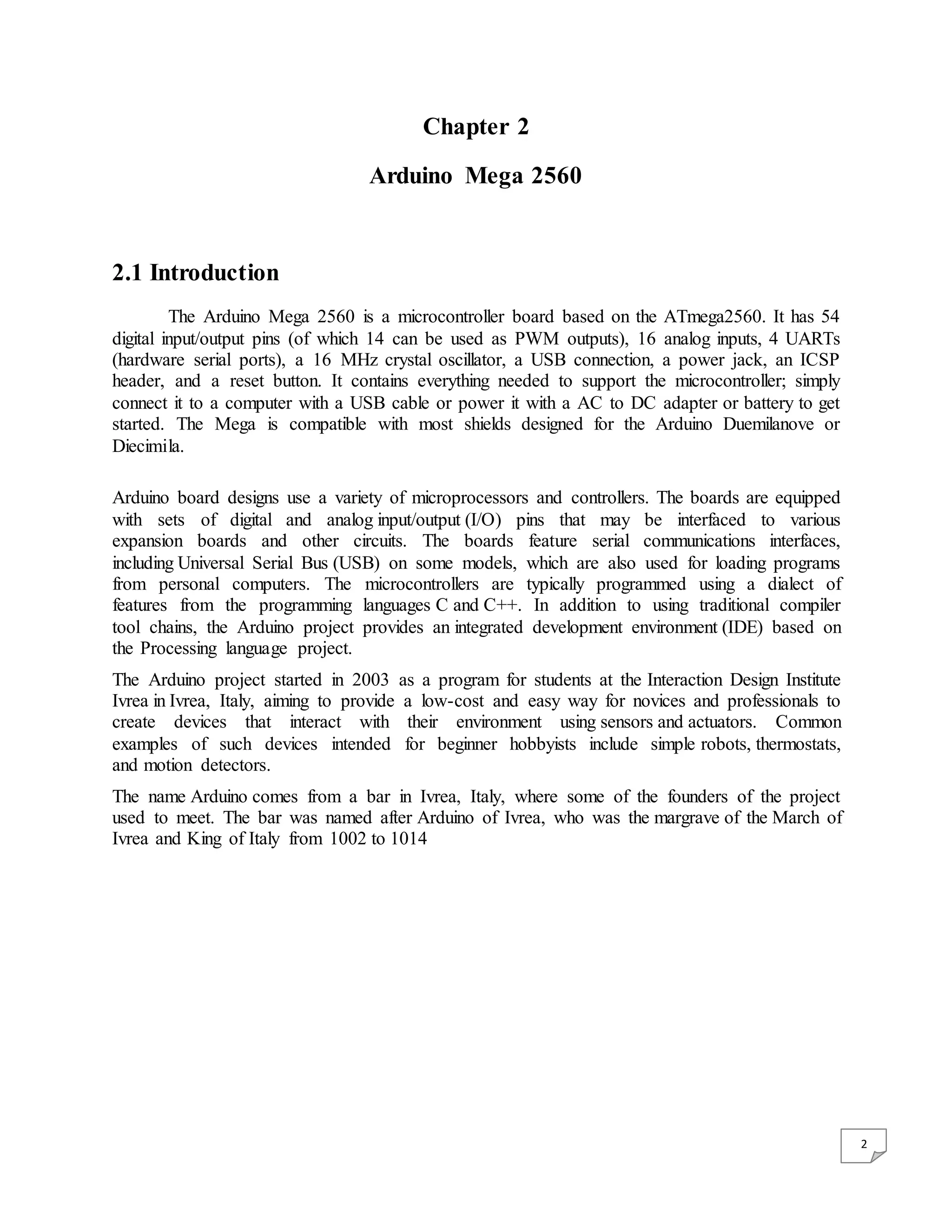 Chapter 2

Arduino Mega 2560

2.1 Introduction

The Arduino Mega 2560 is a microcontroller board based on the ATmega2560. It has 54 digital input/output pins (of which 14 can be used as PWM outputs), 16 analog inputs, 4 UARTs (hardware serial ports), a 16 MHz crystal oscillator, a USB connection, a power jack, an ICSP header, and a reset button. It contains everything needed to support the microcontroller; simply connect it to a computer with a USB cable or power it with a AC to DC adapter or battery to get started. The Mega is compatible with most shields designed for the Arduino Duemilanove or Diecimila.

Arduino board designs use a variety of microprocessors and controllers. The boards are equipped with sets of digital and analog input/output (I/O) pins that may be interfaced to various expansion boards and other circuits. The boards feature serial communications interfaces, including Universal Serial Bus (USB) on some models, which are also used for loading programs from personal computers. The microcontrollers are typically programmed using a dialect of features from the programming languages C and C++. In addition to using traditional compiler tool chains, the Arduino project provides an integrated development environment (IDE) based on the Processing language project.

The Arduino project started in 2003 as a program for students at the Interaction Design Institute Ivrea in Ivrea, Italy, aiming to provide a low-cost and easy way for novices and professionals to create devices that interact with their environment using sensors and actuators. Common examples of such devices intended for beginner hobbyists include simple robots, thermostats, and motion detectors.

The name Arduino comes from a bar in Ivrea, Italy, where some of the founders of the project used to meet. The bar was named after Arduino of Ivrea, who was the margrave of the March of Ivrea and King of Italy from 1002 to 1014

2